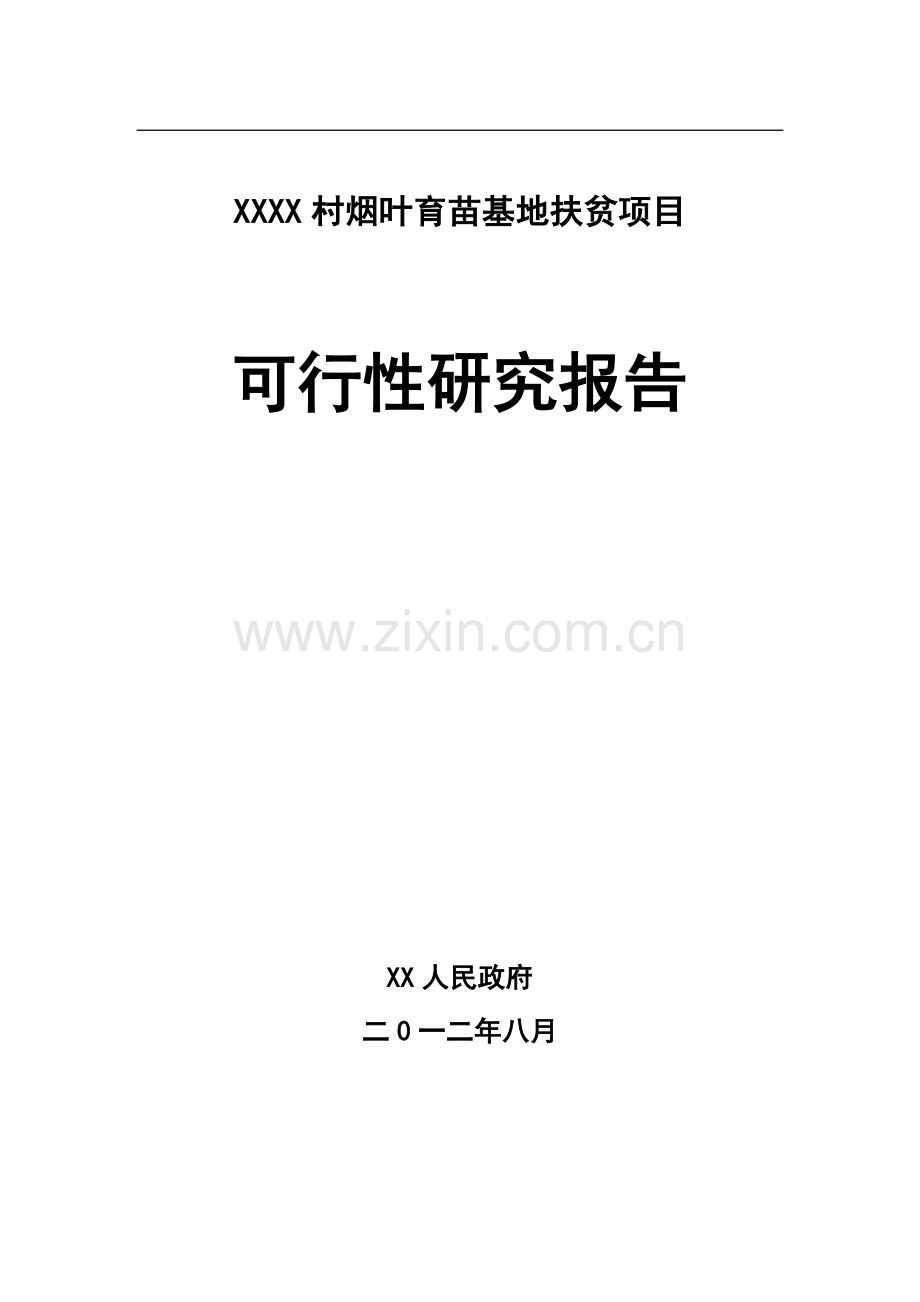 XXXX 村烟叶育苗基地扶贫项目

可行性研究报告

www.zixin.com.cn

XX 人民政府

二 0 一二年八月